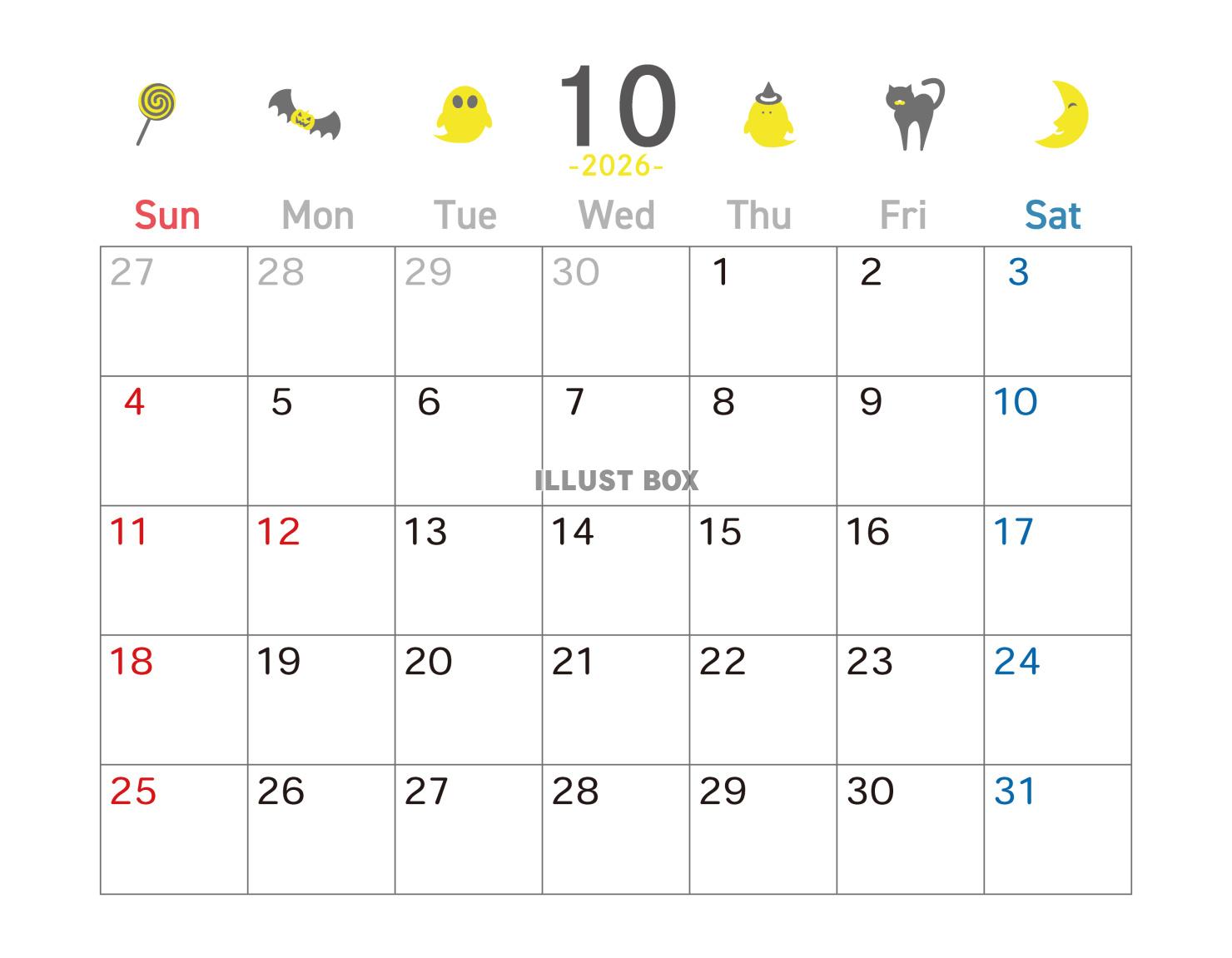 10
-2026-

| Sun | Mon | Tue | Wed | Thu | Fri | Sat |
|---|---|---|---|---|---|---|
| 27 | 28 | 29 | 30 | 1 | 2 | 3 |
| 4 | 5 | 6 | 7 | 8 | 9 | 10 |
| 11 | 12 | 13 | 14 | 15 | 16 | 17 |
| 18 | 19 | 20 | 21 | 22 | 23 | 24 |
| 25 | 26 | 27 | 28 | 29 | 30 | 31 |

ILLUST BOX